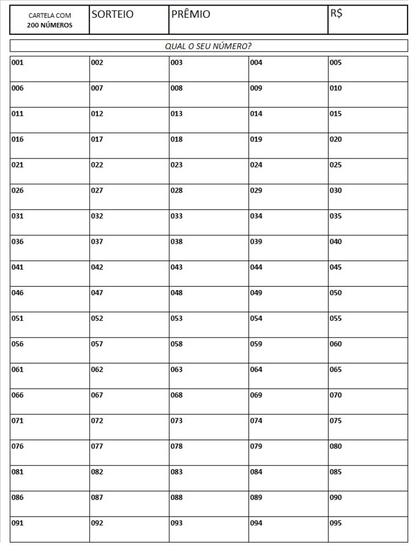 | CARTELA COM 200 NÚMEROS | SORTEIO | PRÊMIO | R$ |
|---|---|---|---|

QUAL O SEU NÚMERO?

| 001 | 002 | 003 | 004 | 005 |
|---|---|---|---|---|
| 006 | 007 | 008 | 009 | 010 |
| 011 | 012 | 013 | 014 | 015 |
| 016 | 017 | 018 | 019 | 020 |
| 021 | 022 | 023 | 024 | 025 |
| 026 | 027 | 028 | 029 | 030 |
| 031 | 032 | 033 | 034 | 035 |
| 036 | 037 | 038 | 039 | 040 |
| 041 | 042 | 043 | 044 | 045 |
| 046 | 047 | 048 | 049 | 050 |
| 051 | 052 | 053 | 054 | 055 |
| 056 | 057 | 058 | 059 | 060 |
| 061 | 062 | 063 | 064 | 065 |
| 066 | 067 | 068 | 069 | 070 |
| 071 | 072 | 073 | 074 | 075 |
| 076 | 077 | 078 | 079 | 080 |
| 081 | 082 | 083 | 084 | 085 |
| 086 | 087 | 088 | 089 | 090 |
| 091 | 092 | 093 | 094 | 095 |